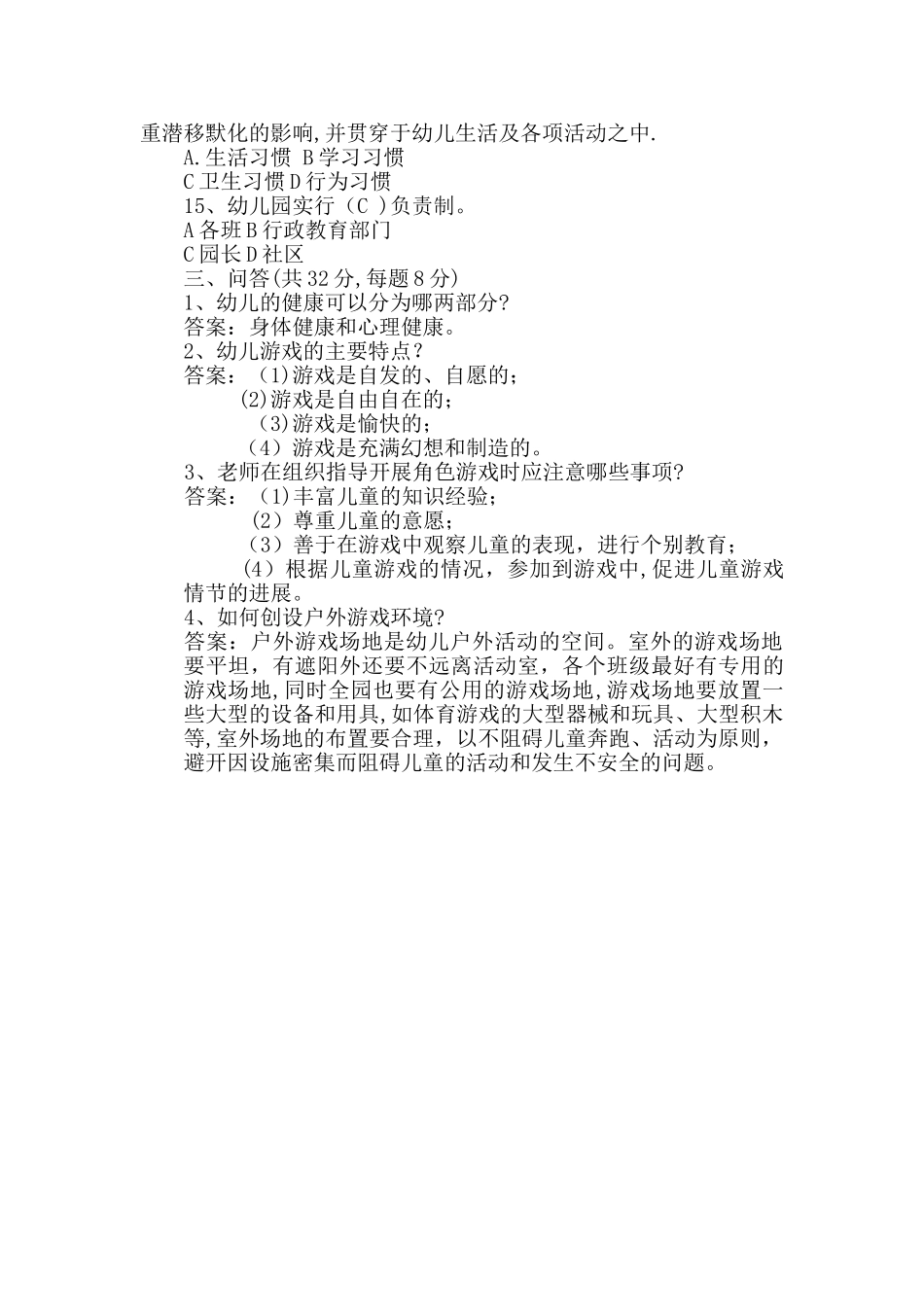 重潜移默化的影响,并贯穿于幼儿生活及各项活动之中.
A.生活习惯 B学习习惯
C卫生习惯D行为习惯
15、幼儿园实行（C ）负责制。
A各班B行政教育部门
C园长D社区
三、问答(共32分,每题8分)
1、幼儿的健康可以分为哪两部分?
答案：身体健康和心理健康。
2、幼儿游戏的主要特点？
答案：（1)游戏是自发的、自愿的；
(2)游戏是自由自在的；
（3)游戏是愉快的；
（4）游戏是充满幻想和制造的。
3、老师在组织指导开展角色游戏时应注意哪些事项?
答案：（1)丰富儿童的知识经验；
（2）尊重儿童的意愿；
（3）善于在游戏中观察儿童的表现，进行个别教育；
（4）根据儿童游戏的情况，参加到游戏中,促进儿童游戏情节的进展。
4、如何创设户外游戏环境?
答案：户外游戏场地是幼儿户外活动的空间。室外的游戏场地要平坦，有遮阳外还要不远离活动室，各个班级最好有专用的游戏场地,同时全园也要有公用的游戏场地,游戏场地要放置一些大型的设备和用具,如体育游戏的大型器械和玩具、大型积木等,室外场地的布置要合理，以不阻碍儿童奔跑、活动为原则，避开因设施密集而阻碍儿童的活动和发生不安全的问题。